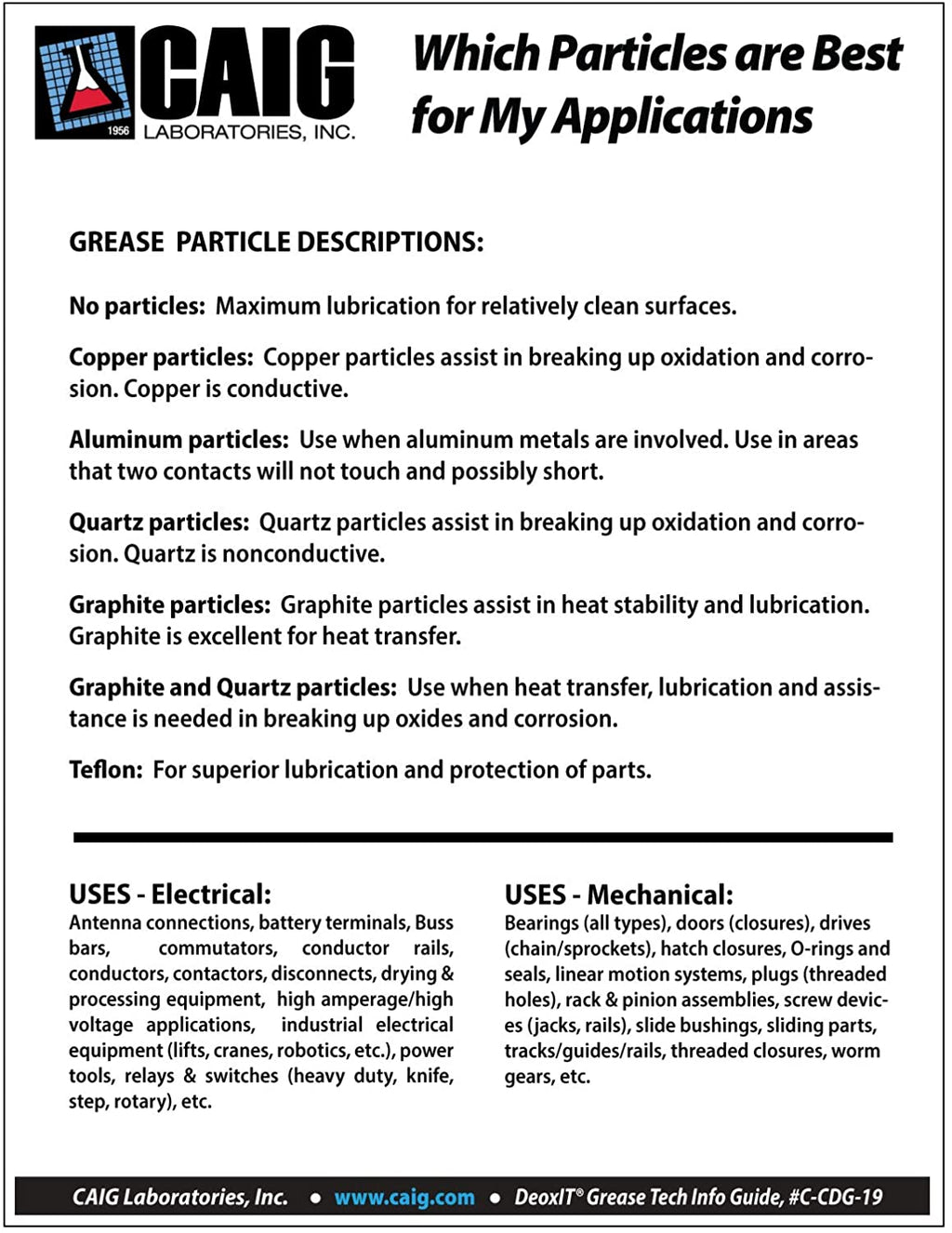 1956 CAIG LABORATORIES, INC.

Which Particles are Best for My Applications

GREASE PARTICLE DESCRIPTIONS:

No particles: Maximum lubrication for relatively clean surfaces.

Copper particles: Copper particles assist in breaking up oxidation and corrosion. Copper is conductive.

Aluminum particles: Use when aluminum metals are involved. Use in areas that two contacts will not touch and possibly short.

Quartz particles: Quartz particles assist in breaking up oxidation and corrosion. Quartz is nonconductive.

Graphite particles: Graphite particles assist in heat stability and lubrication. Graphite is excellent for heat transfer.

Graphite and Quartz particles: Use when heat transfer, lubrication and assistance is needed in breaking up oxides and corrosion.

Teflon: For superior lubrication and protection of parts.

USES - Electrical:
Antenna connections, battery terminals, Buss bars, commutators, conductor rails, conductors, contactors, disconnects, drying & processing equipment, high amperage/high voltage applications, industrial electrical equipment (lifts, cranes, robotics, etc.), power tools, relays & switches (heavy duty, knife, step, rotary), etc.

USES - Mechanical:
Bearings (all types), doors (closures), drives (chain/sprockets), hatch closures, O-rings and seals, linear motion systems, plugs (threaded holes), rack & pinion assemblies, screw devices (jacks, rails), slide bushings, sliding parts, tracks/guides/rails, threaded closures, worm gears, etc.

CAIG Laboratories, Inc. • www.caig.com • DeoxIT® Grease Tech Info Guide, #C-CDG-19